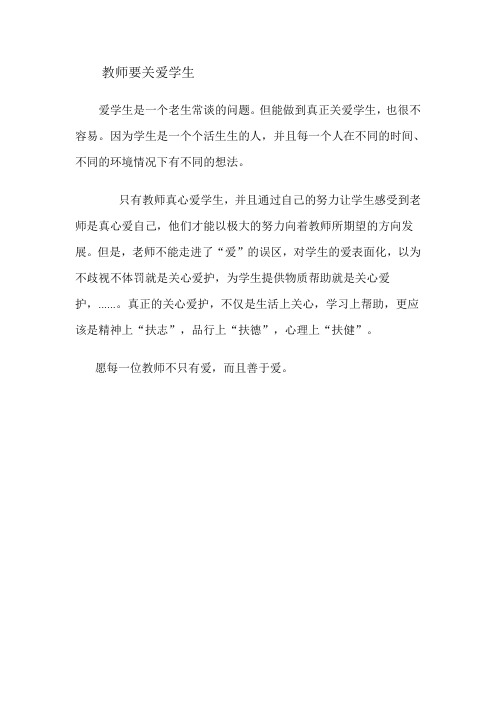 教师要关爱学生

爱学生是一个老生常谈的问题。但能做到真正关爱学生，也很不容易。因为学生是一个个活生生的人，并且每一个人在不同的时间、不同的环境情况下有不同的想法。

只有教师真心爱学生，并且通过自己的努力让学生感受到老师是真心爱自己，他们才能以极大的努力向着教师所期望的方向发展。但是，老师不能走进了“爱”的误区，对学生的爱表面化，以为不歧视不体罚就是关心爱护，为学生提供物质帮助就是关心爱护，......。真正的关心爱护，不仅是生活上关心，学习上帮助，更应该是精神上“扶志”，品行上“扶德”，心理上“扶健”。

愿每一位教师不只有爱，而且善于爱。